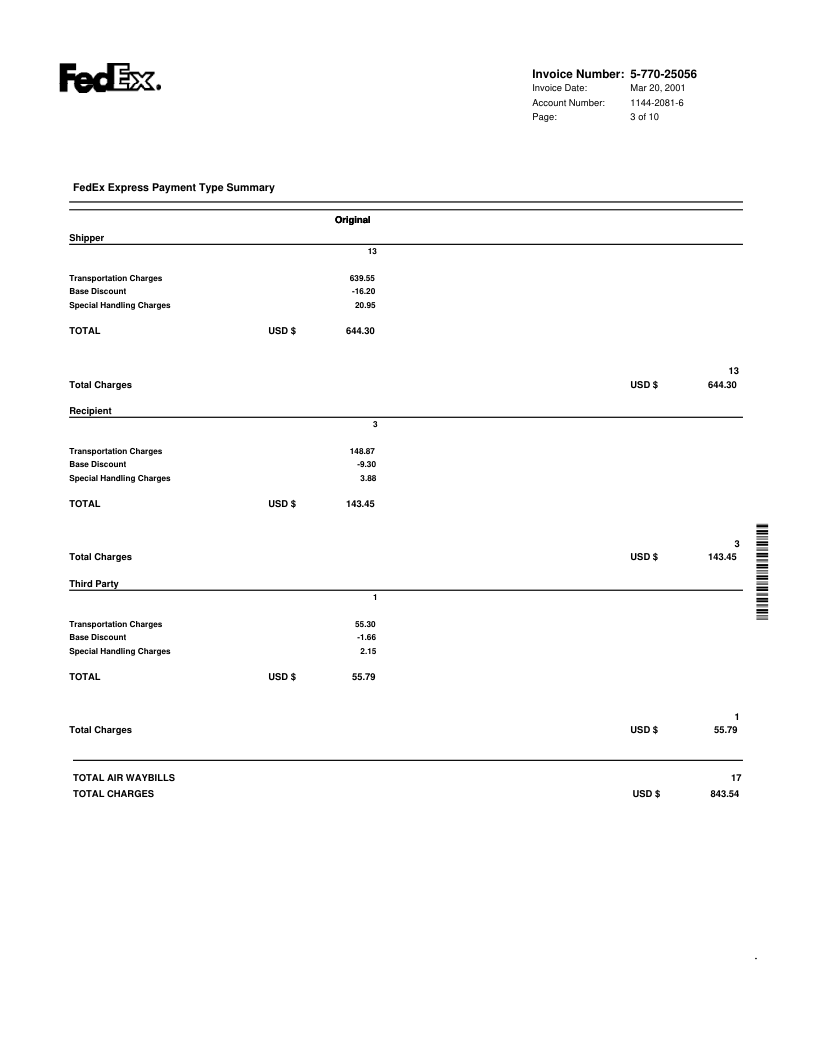 FedEx.

Invoice Number: 5-770-25056
Invoice Date: Mar 20, 2001
Account Number: 1144-2081-6
Page: 3 of 10

FedEx Express Payment Type Summary

Original

Shipper

13

Transportation Charges 639.55
Base Discount -16.20
Special Handling Charges 20.95

TOTAL USD $ 644.30

13
Total Charges USD $ 644.30

Recipient

3

Transportation Charges 148.87
Base Discount -9.30
Special Handling Charges 3.88

TOTAL USD $ 143.45

3
Total Charges USD $ 143.45

Third Party

1

Transportation Charges 55.30
Base Discount -1.66
Special Handling Charges 2.15

TOTAL USD $ 55.79

1
Total Charges USD $ 55.79

TOTAL AIR WAYBILLS 17
TOTAL CHARGES USD $ 843.54